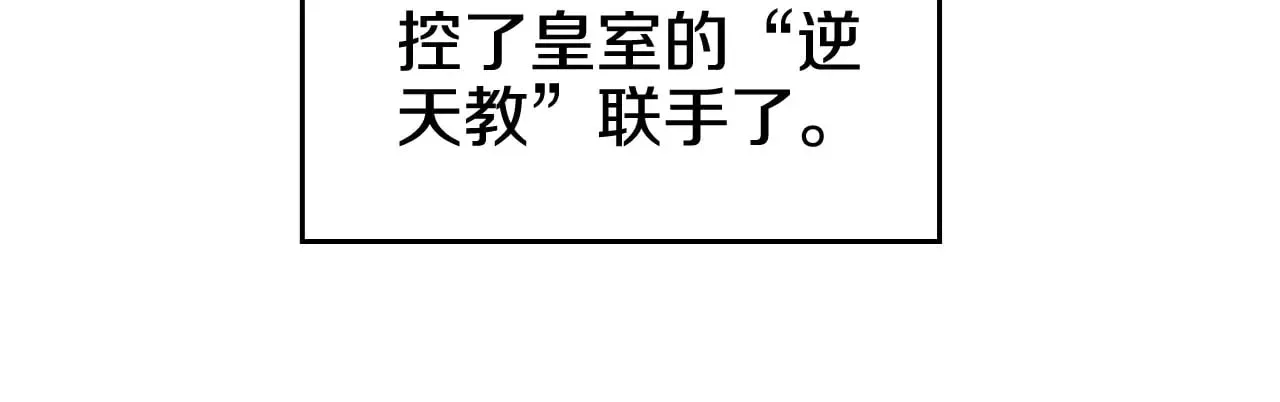 控了皇室的“逆天教”联手了。